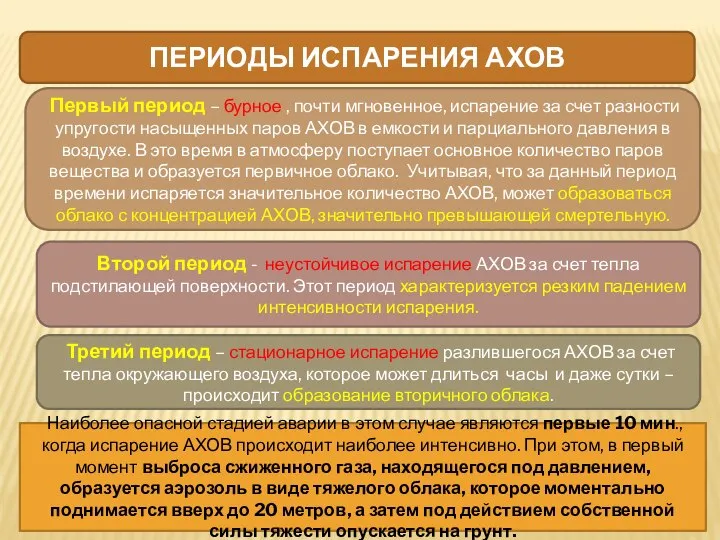 ПЕРИОДЫ ИСПАРЕНИЯ АХОВ

Первый период – бурное , почти мгновенное, испарение за счет разности упругости насыщенных паров АХОВ в емкости и парциального давления в воздухе. В это время в атмосферу поступает основное количество паров вещества и образуется первичное облако. Учитывая, что за данный период времени испаряется значительное количество АХОВ, может образоваться облако с концентрацией АХОВ, значительно превышающей смертельную.

Второй период - неустойчивое испарение АХОВ за счет тепла подстилающей поверхности. Этот период характеризуется резким падением интенсивности испарения.

Третий период – стационарное испарение разлившегося АХОВ за счет тепла окружающего воздуха, которое может длиться часы и даже сутки – происходит образование вторичного облака.

Наиболее опасной стадией аварии в этом случае являются первые 10 мин., когда испарение АХОВ происходит наиболее интенсивно. При этом, в первый момент выброса сжиженного газа, находящегося под давлением, образуется аэрозоль в виде тяжелого облака, которое моментально поднимается вверх до 20 метров, а затем под действием собственной силы тяжести опускается на грунт.